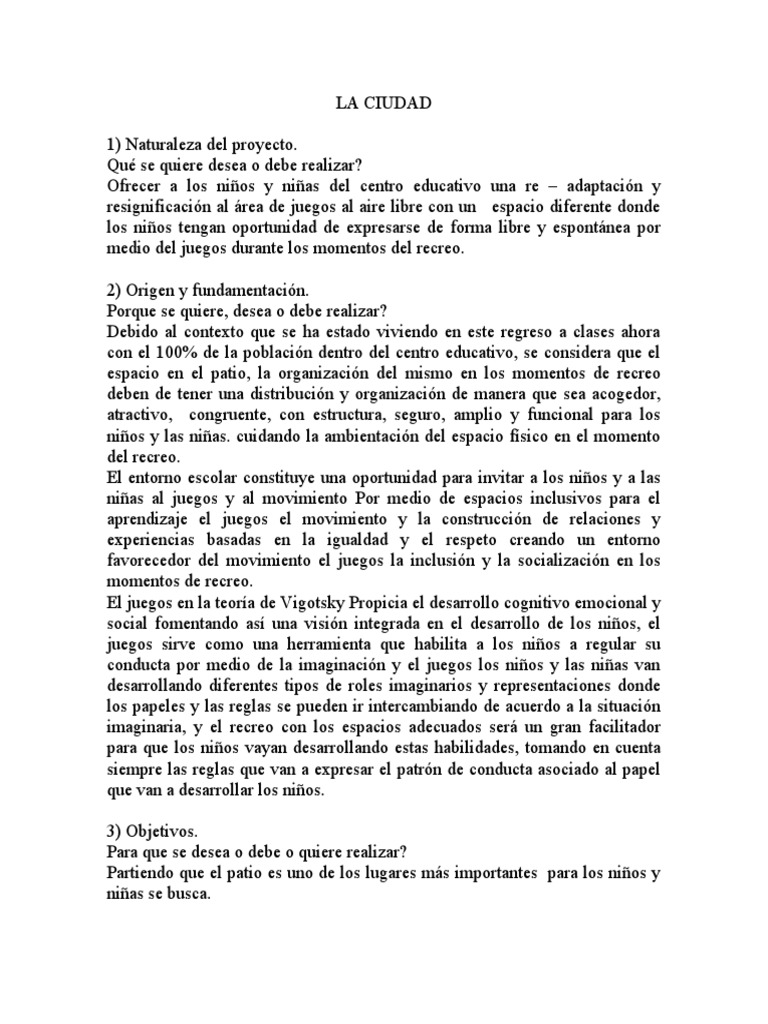 LA CIUDAD

1) Naturaleza del proyecto.
Qué se quiere desea o debe realizar?
Ofrecer a los niños y niñas del centro educativo una re – adaptación y resignificación al área de juegos al aire libre con un espacio diferente donde los niños tengan oportunidad de expresarse de forma libre y espontánea por medio del juegos durante los momentos del recreo.

2) Origen y fundamentación.
Porque se quiere, desea o debe realizar?
Debido al contexto que se ha estado viviendo en este regreso a clases ahora con el 100% de la población dentro del centro educativo, se considera que el espacio en el patio, la organización del mismo en los momentos de recreo deben de tener una distribución y organización de manera que sea acogedor, atractivo, congruente, con estructura, seguro, amplio y funcional para los niños y las niñas. cuidando la ambientación del espacio físico en el momento del recreo.
El entorno escolar constituye una oportunidad para invitar a los niños y a las niñas al juegos y al movimiento Por medio de espacios inclusivos para el aprendizaje el juegos el movimiento y la construcción de relaciones y experiencias basadas en la igualdad y el respeto creando un entorno favorecedor del movimiento el juegos la inclusión y la socialización en los momentos de recreo.
El juegos en la teoría de Vigotsky Propicia el desarrollo cognitivo emocional y social fomentando así una visión integrada en el desarrollo de los niños, el juegos sirve como una herramienta que habilita a los niños a regular su conducta por medio de la imaginación y el juegos los niños y las niñas van desarrollando diferentes tipos de roles imaginarios y representaciones donde los papeles y las reglas se pueden ir intercambiando de acuerdo a la situación imaginaria, y el recreo con los espacios adecuados será un gran facilitador para que los niños vayan desarrollando estas habilidades, tomando en cuenta siempre las reglas que van a expresar el patrón de conducta asociado al papel que van a desarrollar los niños.

3) Objetivos.
Para que se desea o debe o quiere realizar?
Partiendo que el patio es uno de los lugares más importantes para los niños y niñas se busca.